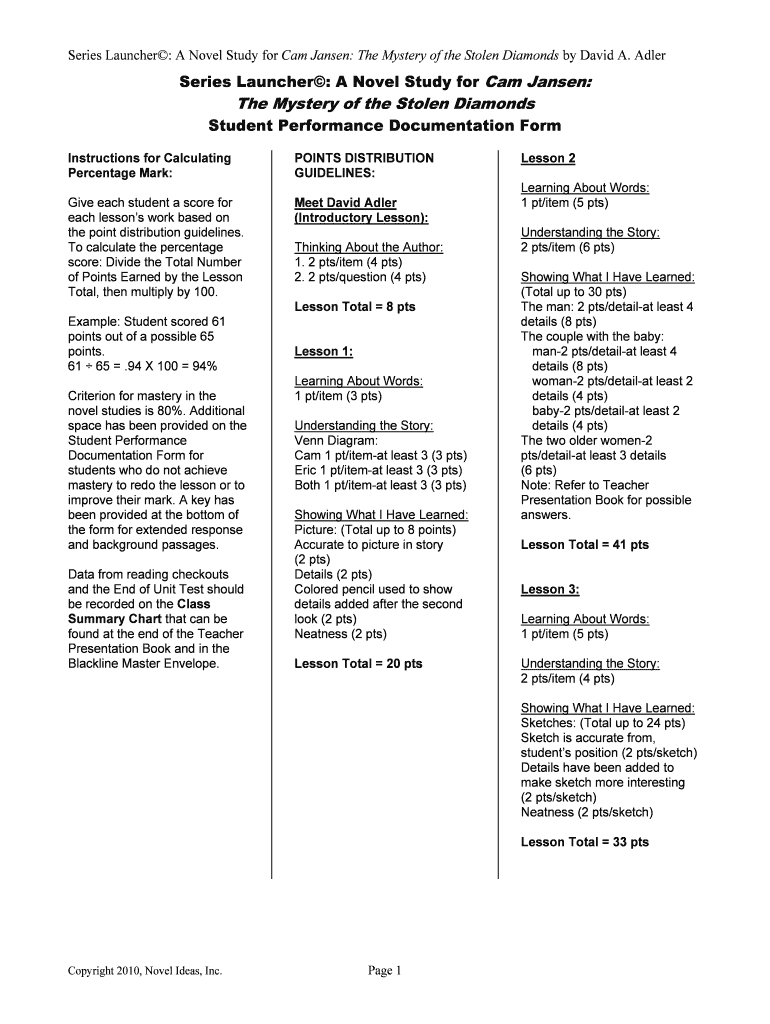 Series Launcher©: A Novel Study for Cam Jansen: The Mystery of the Stolen Diamonds by David A. Adler

Series Launcher©: A Novel Study for Cam Jansen: The Mystery of the Stolen Diamonds Student Performance Documentation Form

Instructions for Calculating Percentage Mark:

Give each student a score for each lesson's work based on the point distribution guidelines. To calculate the percentage score: Divide the Total Number of Points Earned by the Lesson Total, then multiply by 100.

Example: Student scored 61 points out of a possible 65 points.
61 ÷ 65 = .94 X 100 = 94%

Criterion for mastery in the novel studies is 80%. Additional space has been provided on the Student Performance Documentation Form for students who do not achieve mastery to redo the lesson or to improve their mark. A key has been provided at the bottom of the form for extended response and background passages.

Data from reading checkouts and the End of Unit Test should be recorded on the Class Summary Chart that can be found at the end of the Teacher Presentation Book and in the Blackline Master Envelope.

POINTS DISTRIBUTION GUIDELINES:

Meet David Adler (Introductory Lesson):

Thinking About the Author:
1. 2 pts/item (4 pts)
2. 2 pts/question (4 pts)

Lesson Total = 8 pts

Lesson 1:

Learning About Words:
1 pt/item (3 pts)

Understanding the Story:
Venn Diagram:
Cam 1 pt/item-at least 3 (3 pts)
Eric 1 pt/item-at least 3 (3 pts)
Both 1 pt/item-at least 3 (3 pts)

Showing What I Have Learned:
Picture: (Total up to 8 points)
Accurate to picture in story (2 pts)
Details (2 pts)
Colored pencil used to show details added after the second look (2 pts)
Neatness (2 pts)

Lesson Total = 20 pts

Lesson 2

Learning About Words:
1 pt/item (5 pts)

Understanding the Story:
2 pts/item (6 pts)

Showing What I Have Learned:
(Total up to 30 pts)
The man: 2 pts/detail-at least 4 details (8 pts)
The couple with the baby:
man-2 pts/detail-at least 4 details (8 pts)
woman-2 pts/detail-at least 2 details (4 pts)
baby-2 pts/detail-at least 2 details (4 pts)
The two older women-2 pts/detail-at least 3 details (6 pts)
Note: Refer to Teacher Presentation Book for possible answers.

Lesson Total = 41 pts

Lesson 3:

Learning About Words:
1 pt/item (5 pts)

Understanding the Story:
2 pts/item (4 pts)

Showing What I Have Learned:
Sketches: (Total up to 24 pts)
Sketch is accurate from, student's position (2 pts/sketch)
Details have been added to make sketch more interesting (2 pts/sketch)
Neatness (2 pts/sketch)

Lesson Total = 33 pts

Copyright 2010, Novel Ideas, Inc.

Page 1